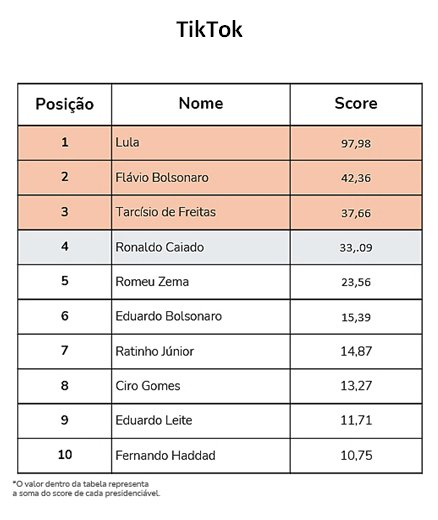 TikTok

| Posição | Nome | Score |
|---|---|---|
| 1 | Lula | 97,98 |
| 2 | Flávio Bolsonaro | 42,36 |
| 3 | Tarcísio de Freitas | 37,66 |
| 4 | Ronaldo Caiado | 33,.09 |
| 5 | Romeu Zema | 23,56 |
| 6 | Eduardo Bolsonaro | 15,39 |
| 7 | Ratinho Júnior | 14,87 |
| 8 | Ciro Gomes | 13,27 |
| 9 | Eduardo Leite | 11,71 |
| 10 | Fernando Haddad | 10,75 |

*O valor dentro da tabela representa a soma do score de cada presidenciável.